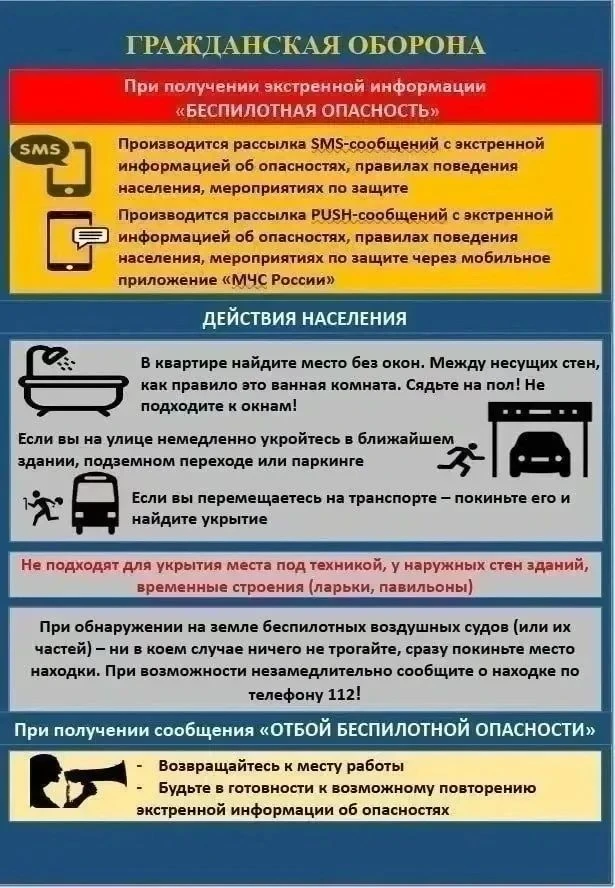 ГРАЖДАНСКАЯ ОБОРОНА

При получении экстренной информации «БЕСПИЛОТНАЯ ОПАСНОСТЬ»

SMS

Производится рассылка SMS-сообщений с экстренной информацией об опасностях, правилах поведения населения, мероприятиях по защите

Производится рассылка PUSH-сообщений с экстренной информацией об опасностях, правилах поведения населения, мероприятиях по защите через мобильное приложение «МЧС России»

ДЕЙСТВИЯ НАСЕЛЕНИЯ

В квартире найдите место без окон. Между несущих стен, как правило это ванная комната. Сядьте на пол! Не подходите к окнам!

Если вы на улице немедленно укройтесь в ближайшем здании, подземном переходе или паркинге

Если вы перемещаетесь на транспорте – покиньте его и найдите укрытие

Не подходят для укрытия места под техникой, у наружных стен зданий, временные строения (ларьки, павильоны)

При обнаружении на земле беспилотных воздушных судов (или их частей) – ни в коем случае ничего не трогайте, сразу покиньте место находки. При возможности незамедлительно сообщите о находке по телефону 112!

При получении сообщения «ОТБОЙ БЕСПИЛОТНОЙ ОПАСНОСТИ»

- Возвращайтесь к месту работы
- Будьте в готовности к возможному повторению экстренной информации об опасностях